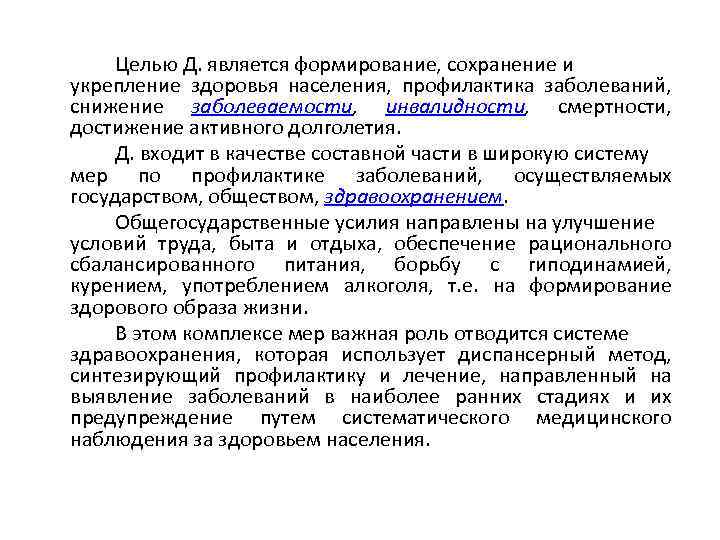 Целью Д. является формирование, сохранение и укрепление здоровья населения, профилактика заболеваний, снижение заболеваемости, инвалидности, смертности, достижение активного долголетия.

Д. входит в качестве составной части в широкую систему мер по профилактике заболеваний, осуществляемых государством, обществом, здравоохранением.

Общегосударственные усилия направлены на улучшение условий труда, быта и отдыха, обеспечение рационального сбалансированного питания, борьбу с гиподинамией, курением, употреблением алкоголя, т.е. на формирование здорового образа жизни.

В этом комплексе мер важная роль отводится системе здравоохранения, которая использует диспансерный метод, синтезирующий профилактику и лечение, направленный на выявление заболеваний в наиболее ранних стадиях и их предупреждение путем систематического медицинского наблюдения за здоровьем населения.